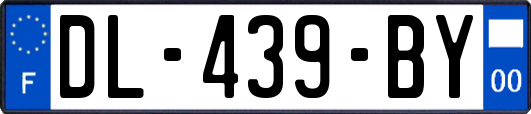 F
DL-439-BY
00